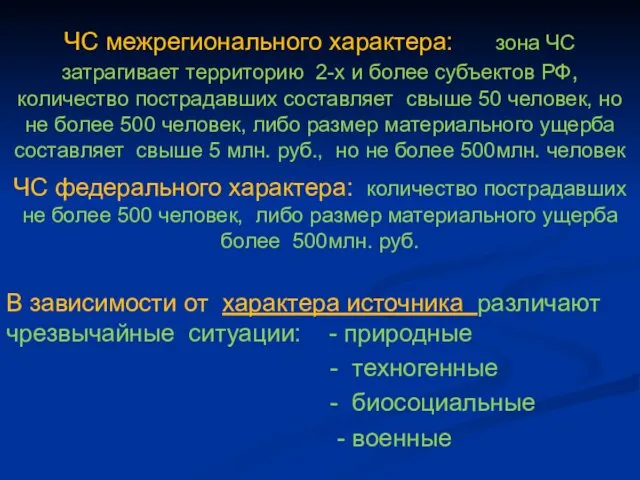 ЧС межрегионального характера: зона ЧС затрагивает территорию 2-х и более субъектов РФ, количество пострадавших составляет свыше 50 человек, но не более 500 человек, либо размер материального ущерба составляет свыше 5 млн. руб., но не более 500млн. человек

ЧС федерального характера: количество пострадавших не более 500 человек, либо размер материального ущерба более 500млн. руб.

В зависимости от характера источника различают чрезвычайные ситуации: - природные
- техногенные
- биосоциальные
- военные